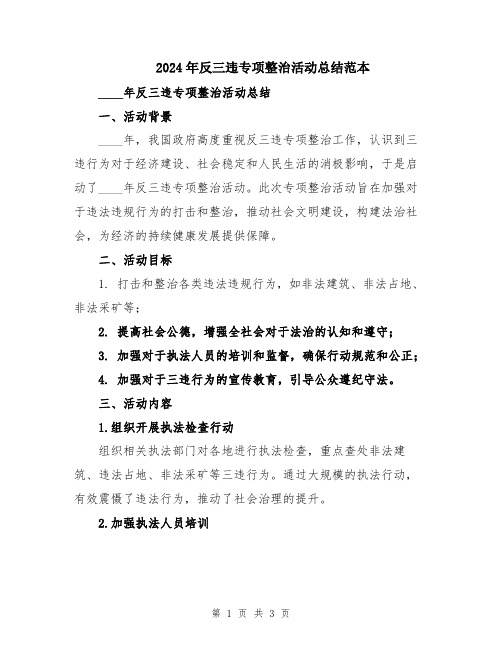 2024年反三违专项整治活动总结范本

____年反三违专项整治活动总结

一、活动背景

____年，我国政府高度重视反三违专项整治工作，认识到三违行为对于经济建设、社会稳定和人民生活的消极影响，于是启动了____年反三违专项整治活动。此次专项整治活动旨在加强对于违法违规行为的打击和整治，推动社会文明建设，构建法治社会，为经济的持续健康发展提供保障。

二、活动目标

1. 打击和整治各类违法违规行为，如非法建筑、非法占地、非法采矿等；

2. 提高社会公德，增强全社会对于法治的认知和遵守；

3. 加强对于执法人员的培训和监督，确保行动规范和公正；

4. 加强对于三违行为的宣传教育，引导公众遵纪守法。

三、活动内容

1.组织开展执法检查行动

组织相关执法部门对各地进行执法检查，重点查处非法建筑、违法占地、非法采矿等三违行为。通过大规模的执法行动，有效震慑了违法行为，推动了社会治理的提升。

2.加强执法人员培训

第 1 页 共 3 页